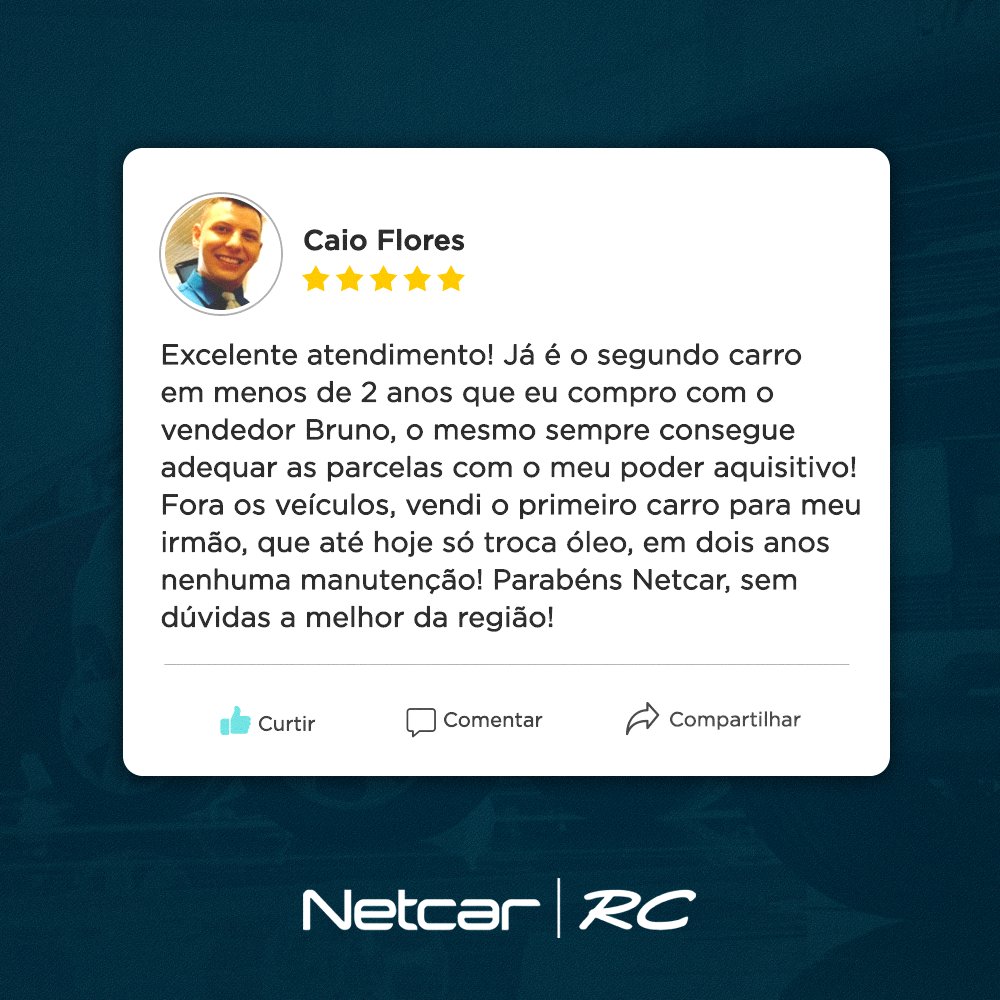 Caio Flores

Excelente atendimento! Já é o segundo carro em menos de 2 anos que eu compro com o vendedor Bruno, o mesmo sempre consegue adequar as parcelas com o meu poder aquisitivo! Fora os veículos, vendi o primeiro carro para meu irmão, que até hoje só troca óleo, em dois anos nenhuma manutenção! Parabéns Netcar, sem dúvidas a melhor da região!

Curtir Comentar Compartilhar

Netcar | RC